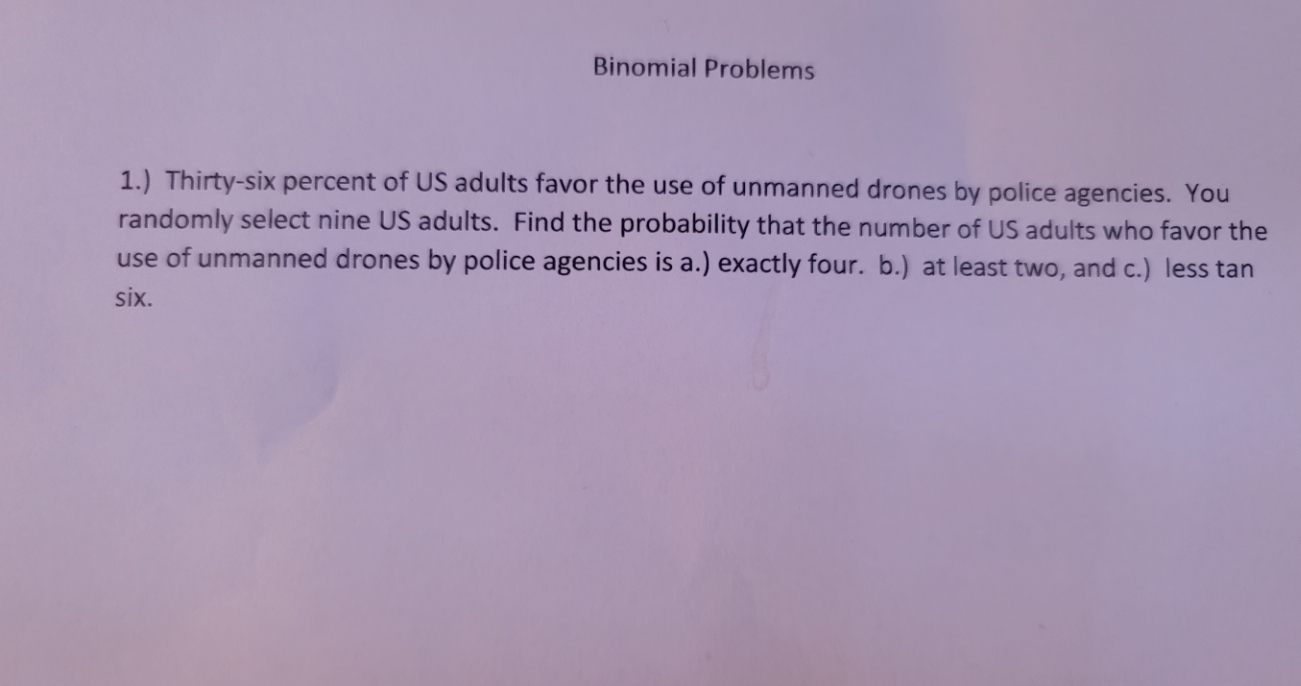 Binomial Problems

1.) Thirty-six percent of US adults favor the use of unmanned drones by police agencies. You randomly select nine US adults. Find the probability that the number of US adults who favor the use of unmanned drones by police agencies is a.) exactly four. b.) at least two, and c.) less tan six.